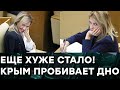 ЕЩЕ ХУЖЕ СТАЛО!
КРЫМ ПРОБИВАЕТ ДНО